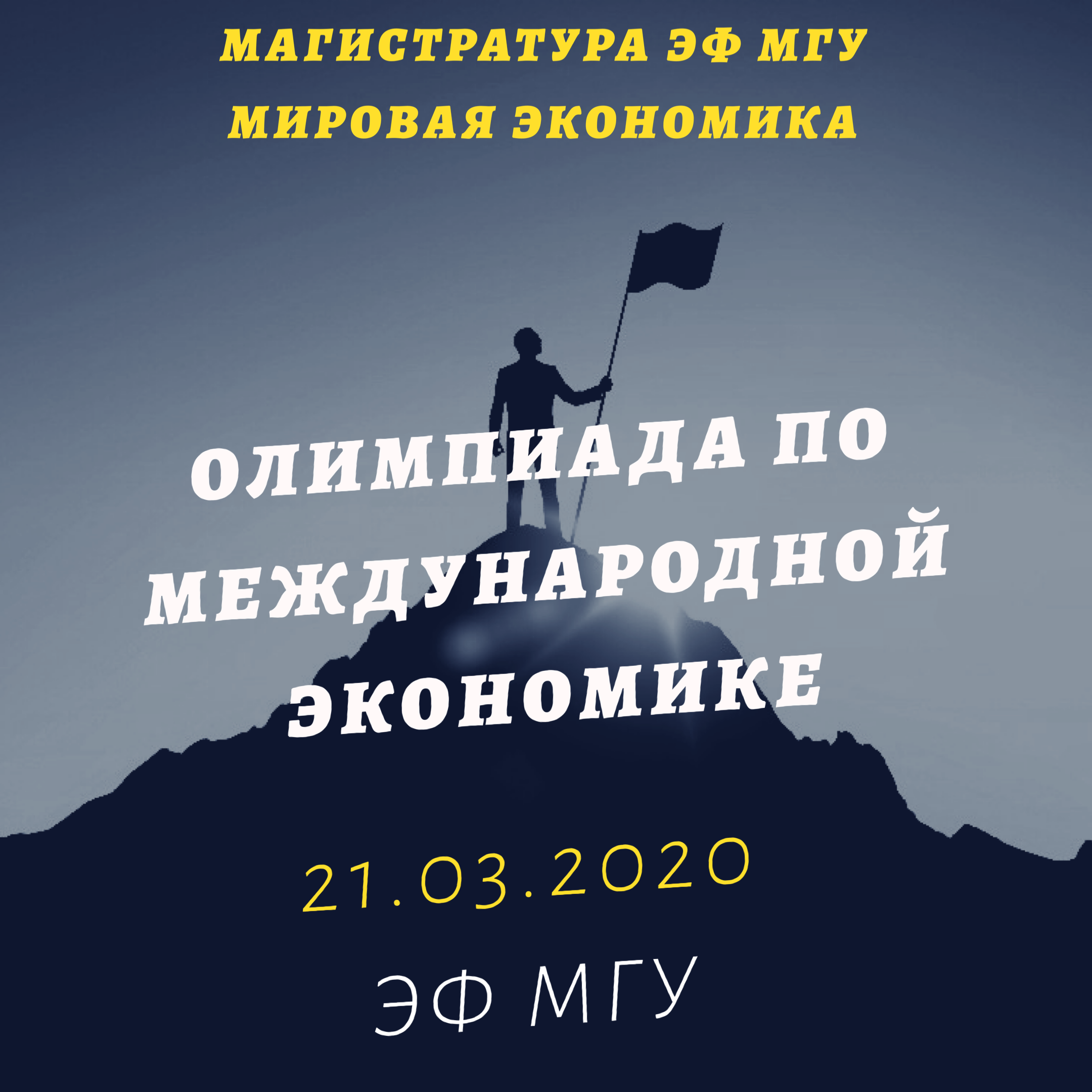 МАГИСТРАТУРА ЭФ МГУ
МИРОВАЯ ЭКОНОМИКА

ОЛИМПИАДА ПО МЕЖДУНАРОДНОЙ ЭКОНОМИКЕ

21.03.2020

ЭФ МГУ